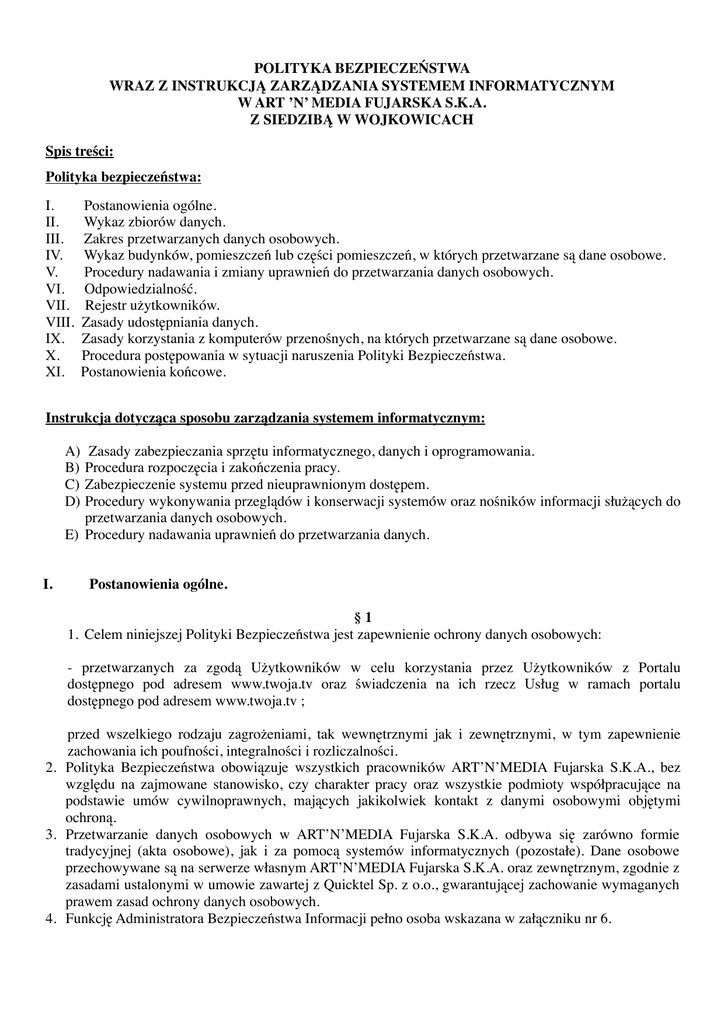 POLITYKA BEZPIECZEŃSTWA
WRAZ Z INSTRUKCJĄ ZARZĄDZANIA SYSTEMEM INFORMATYCZNYM
W ART 'N' MEDIA FUJARSKA S.K.A.
Z SIEDZIBĄ W WOJKOWICACH

Spis treści:

Polityka bezpieczeństwa:

I. Postanowienia ogólne.
II. Wykaz zbiorów danych.
III. Zakres przetwarzanych danych osobowych.
IV. Wykaz budynków, pomieszczeń lub części pomieszczeń, w których przetwarzane są dane osobowe.
V. Procedury nadawania i zmiany uprawnień do przetwarzania danych osobowych.
VI. Odpowiedzialność.
VII. Rejestr użytkowników.
VIII. Zasady udostępniania danych.
IX. Zasady korzystania z komputerów przenośnych, na których przetwarzane są dane osobowe.
X. Procedura postępowania w sytuacji naruszenia Polityki Bezpieczeństwa.
XI. Postanowienia końcowe.

Instrukcja dotycząca sposobu zarządzania systemem informatycznym:

A) Zasady zabezpieczania sprzętu informatycznego, danych i oprogramowania.
B) Procedura rozpoczęcia i zakończenia pracy.
C) Zabezpieczenie systemu przed nieuprawnionym dostępem.
D) Procedury wykonywania przeglądów i konserwacji systemów oraz nośników informacji służących do przetwarzania danych osobowych.
E) Procedury nadawania uprawnień do przetwarzania danych.

I. Postanowienia ogólne.

§ 1
1. Celem niniejszej Polityki Bezpieczeństwa jest zapewnienie ochrony danych osobowych:

- przetwarzanych za zgodą Użytkowników w celu korzystania przez Użytkowników z Portalu dostępnego pod adresem www.twoja.tv oraz świadczenia na ich rzecz Usług w ramach portalu dostępnego pod adresem www.twoja.tv ;

przed wszelkiego rodzaju zagrożeniami, tak wewnętrznymi jak i zewnętrznymi, w tym zapewnienie zachowania ich poufności, integralności i rozliczalności.
2. Polityka Bezpieczeństwa obowiązuje wszystkich pracowników ART'N'MEDIA Fujarska S.K.A., bez względu na zajmowane stanowisko, czy charakter pracy oraz wszystkie podmioty współpracujące na podstawie umów cywilnoprawnych, mających jakikolwiek kontakt z danymi osobowymi objętymi ochroną.
3. Przetwarzanie danych osobowych w ART'N'MEDIA Fujarska S.K.A. odbywa się zarówno formie tradycyjnej (akta osobowe), jak i za pomocą systemów informatycznych (pozostałe). Dane osobowe przechowywane są na serwerze własnym ART'N'MEDIA Fujarska S.K.A. oraz zewnętrznym, zgodnie z zasadami ustalonymi w umowie zawartej z Quicktel Sp. z o.o., gwarantującej zachowanie wymaganych prawem zasad ochrony danych osobowych.
4. Funkcję Administratora Bezpieczeństwa Informacji pełno osoba wskazana w załączniku nr 6.